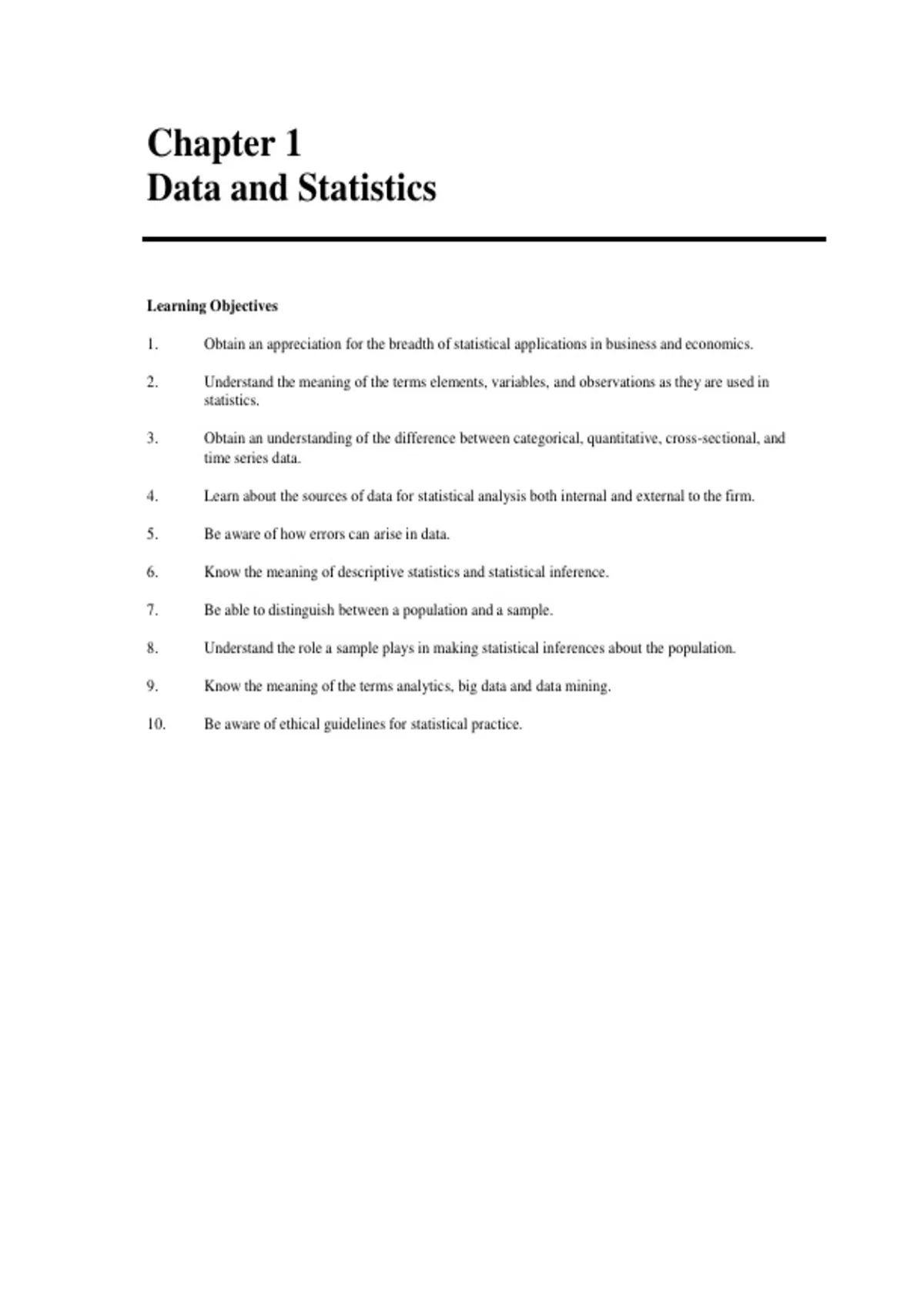 Chapter 1
Data and Statistics

Learning Objectives

1. Obtain an appreciation for the breadth of statistical applications in business and economics.

2. Understand the meaning of the terms elements, variables, and observations as they are used in statistics.

3. Obtain an understanding of the difference between categorical, quantitative, cross-sectional, and time series data.

4. Learn about the sources of data for statistical analysis both internal and external to the firm.

5. Be aware of how errors can arise in data.

6. Know the meaning of descriptive statistics and statistical inference.

7. Be able to distinguish between a population and a sample.

8. Understand the role a sample plays in making statistical inferences about the population.

9. Know the meaning of the terms analytics, big data and data mining.

10. Be aware of ethical guidelines for statistical practice.